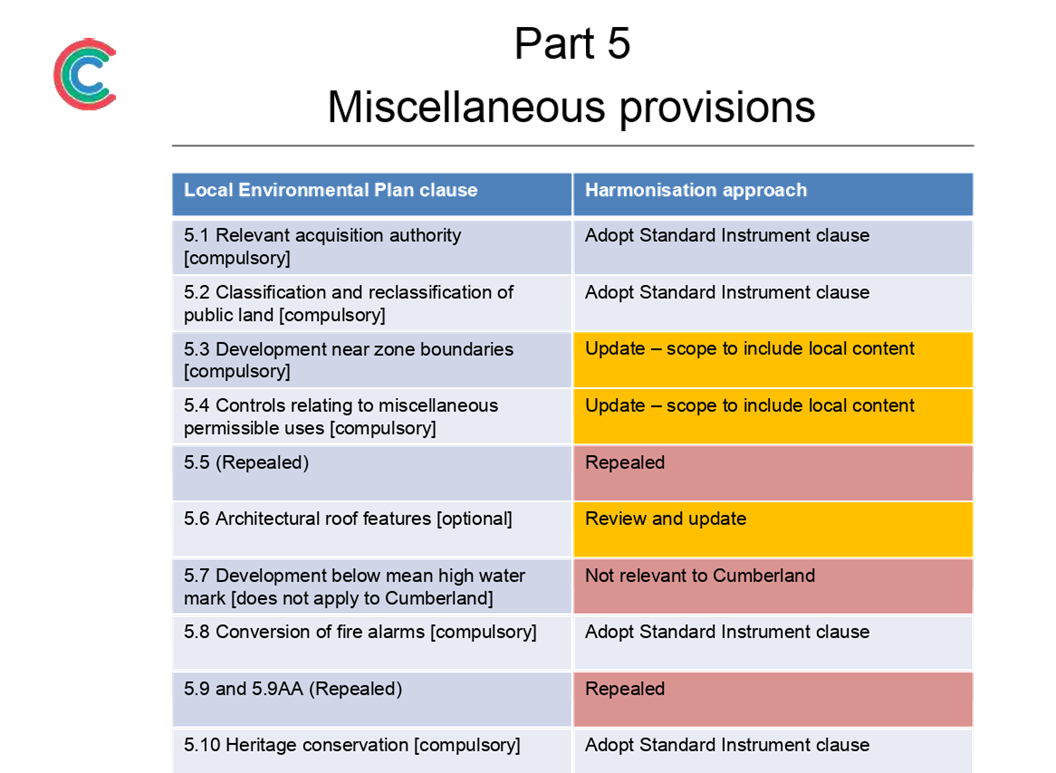 Part 5
Miscellaneous provisions

| Local Environmental Plan clause | Harmonisation approach |
|---|---|
| 5.1 Relevant acquisition authority [compulsory] | Adopt Standard Instrument clause |
| 5.2 Classification and reclassification of public land [compulsory] | Adopt Standard Instrument clause |
| 5.3 Development near zone boundaries [compulsory] | Update – scope to include local content |
| 5.4 Controls relating to miscellaneous permissible uses [compulsory] | Update – scope to include local content |
| 5.5 (Repealed) | Repealed |
| 5.6 Architectural roof features [optional] | Review and update |
| 5.7 Development below mean high water mark [does not apply to Cumberland] | Not relevant to Cumberland |
| 5.8 Conversion of fire alarms [compulsory] | Adopt Standard Instrument clause |
| 5.9 and 5.9AA (Repealed) | Repealed |
| 5.10 Heritage conservation [compulsory] | Adopt Standard Instrument clause |